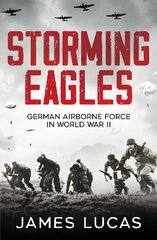 STORMING EAGLES

GERMAN AIRBORNE FORCE IN WORLD WAR II

JAMES LUCAS